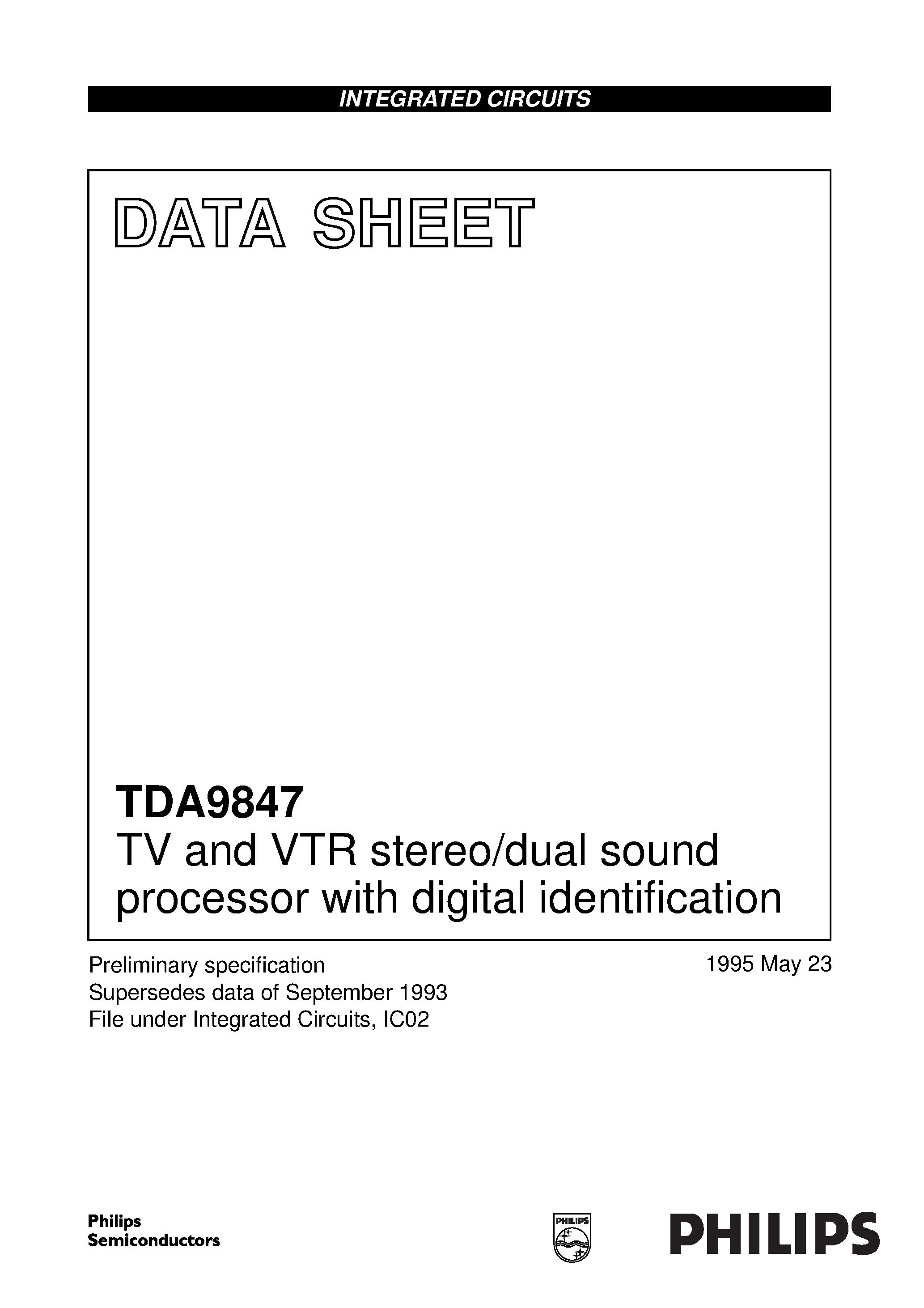 INTEGRATED CIRCUITS

DATA SHEET

TDA9847
TV and VTR stereo/dual sound processor with digital identification

Preliminary specification
Supersedes data of September 1993
File under Integrated Circuits, IC02

1995 May 23

Philips
Semiconductors

PHILIPS

PHILIPS